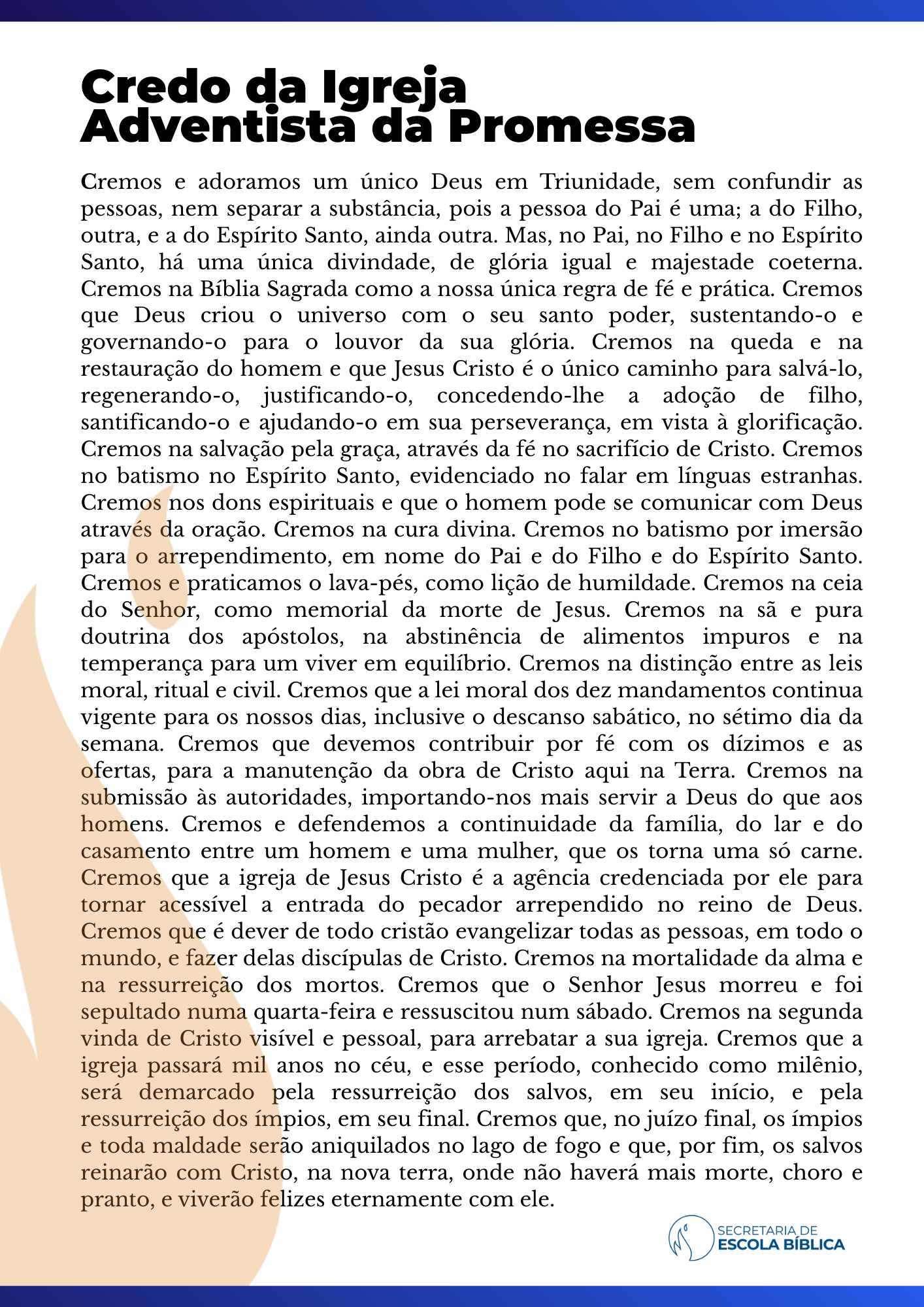 Credo da Igreja Adventista da Promessa

Cremos e adoramos um único Deus em Triunidade, sem confundir as pessoas, nem separar a substância, pois a pessoa do Pai é uma; a do Filho, outra, e a do Espírito Santo, ainda outra. Mas, no Pai, no Filho e no Espírito Santo, há uma única divindade, de glória igual e majestade coeterna. Cremos na Bíblia Sagrada como a nossa única regra de fé e prática. Cremos que Deus criou o universo com o seu santo poder, sustentando-o e governando-o para o louvor da sua glória. Cremos na queda e na restauração do homem e que Jesus Cristo é o único caminho para salvá-lo, regenerando-o, justificando-o, concedendo-lhe a adoção de filho, santificando-o e ajudando-o em sua perseverança, em vista à glorificação. Cremos na salvação pela graça, através da fé no sacrifício de Cristo. Cremos no batismo no Espírito Santo, evidenciado no falar em línguas estranhas. Cremos nos dons espirituais e que o homem pode se comunicar com Deus através da oração. Cremos na cura divina. Cremos no batismo por imersão para o arrependimento, em nome do Pai e do Filho e do Espírito Santo. Cremos e praticamos o lava-pés, como lição de humildade. Cremos na ceia do Senhor, como memorial da morte de Jesus. Cremos na sã e pura doutrina dos apóstolos, na abstinência de alimentos impuros e na temperança para um viver em equilíbrio. Cremos na distinção entre as leis moral, ritual e civil. Cremos que a lei moral dos dez mandamentos continua vigente para os nossos dias, inclusive o descanso sabático, no sétimo dia da semana. Cremos que devemos contribuir por fé com os dízimos e as ofertas, para a manutenção da obra de Cristo aqui na Terra. Cremos na submissão às autoridades, importando-nos mais servir a Deus do que aos homens. Cremos e defendemos a continuidade da família, do lar e do casamento entre um homem e uma mulher, que os torna uma só carne. Cremos que a igreja de Jesus Cristo é a agência credenciada por ele para tornar acessível a entrada do pecador arrependido no reino de Deus. Cremos que é dever de todo cristão evangelizar todas as pessoas, em todo o mundo, e fazer delas discípulas de Cristo. Cremos na mortalidade da alma e na ressurreição dos mortos. Cremos que o Senhor Jesus morreu e foi sepultado numa quarta-feira e ressuscitou num sábado. Cremos na segunda vinda de Cristo visível e pessoal, para arrebatar a sua igreja. Cremos que a igreja passará mil anos no céu, e esse período, conhecido como milênio, será demarcado pela ressurreição dos salvos, em seu início, e pela ressurreição dos ímpios, em seu final. Cremos que, no juízo final, os ímpios e toda maldade serão aniquilados no lago de fogo e que, por fim, os salvos reinarão com Cristo, na nova terra, onde não haverá mais morte, choro e pranto, e viverão felizes eternamente com ele.

SECRETARIA DE
ESCOLA BÍBLICA